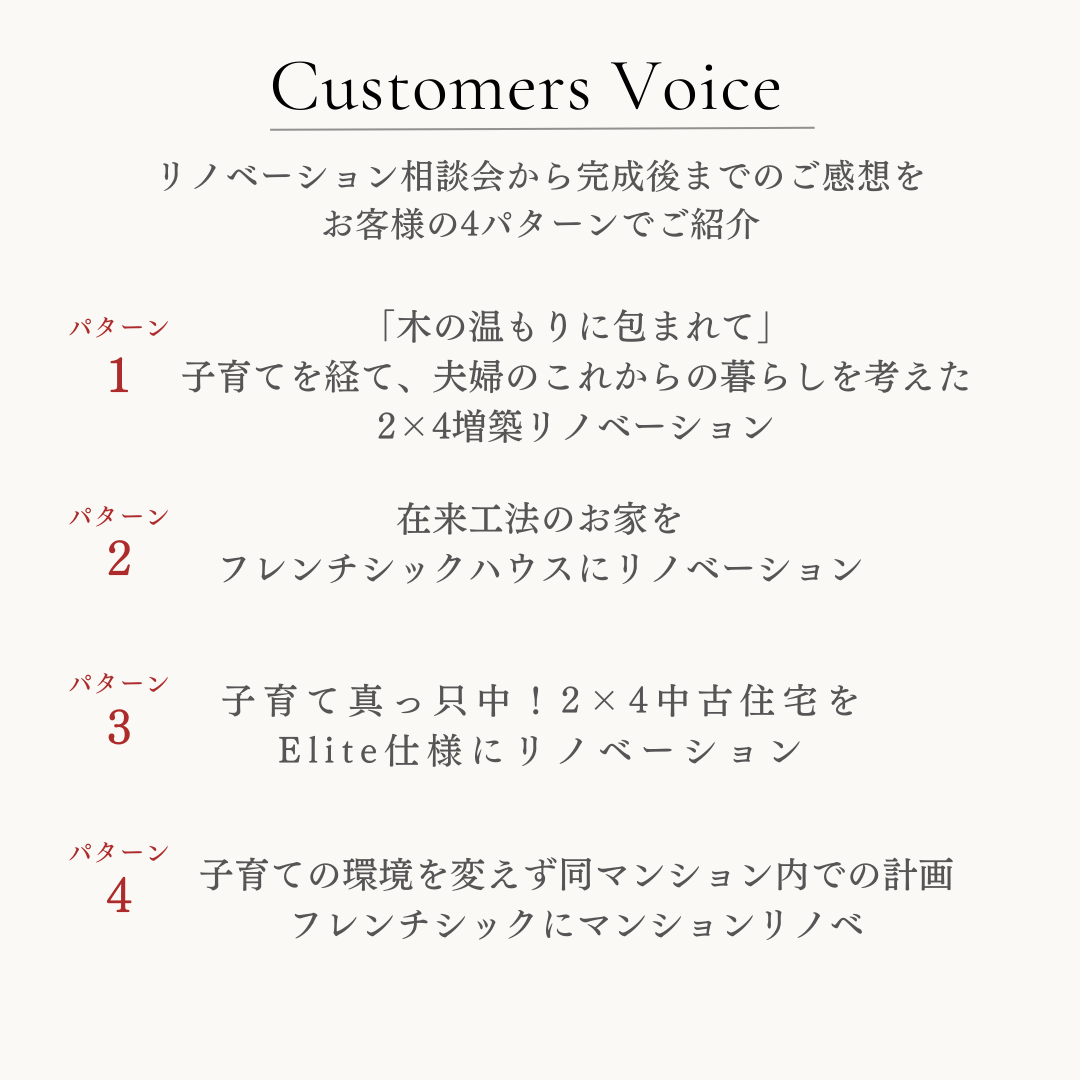 Customers Voice

リノベーション相談会から完成後までのご感想を
お客様の4パターンでご紹介

パターン
1

「木の温もりに包まれて」
子育てを経て、夫婦のこれからの暮らしを考えた
2×4増築リノベーション

パターン
2

在来工法のお家を
フレンチシックハウスにリノベーション

パターン
3

子育て真っ只中！2×4中古住宅を
Elite仕様にリノベーション

パターン
4

子育ての環境を変えず同マンション内での計画
フレンチシックにマンションリノベ